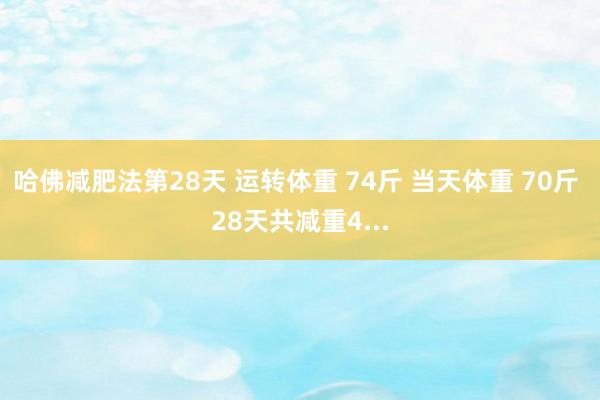 哈佛减肥法第28天 运转体重 74斤 当天体重 70斤 28天共减重4...